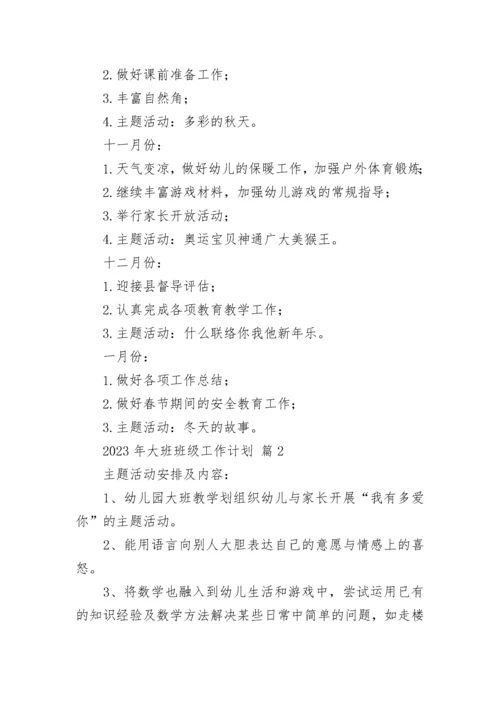 2. 做好课前准备工作；

3. 丰富自然角；

4. 主题活动：多彩的秋天。

十一月份：

1. 天气变凉，做好幼儿的保暖工作，加强户外体育锻炼；

2. 继续丰富游戏材料，加强幼儿游戏的常规指导；

3. 举行家长开放活动；

4. 主题活动：奥运宝贝神通广大美猴王。

十二月份：

1. 迎接县督导评估；

2. 认真完成各项教育教学工作；

3. 主题活动：什么联络你我他新年乐。

一月份：

1. 做好各项工作总结；

2. 做好春节期间的安全教育工作；

3. 主题活动：冬天的故事。

2023 年大班班级工作计划 篇 2

主题活动安排及内容：

1、幼儿园大班教学划组织幼儿与家长开展“我有多爱你”的主题活动。

2、能用语言向别人大胆表达自己的意愿与情感上的喜怒。

3、将数学也融入到幼儿生活和游戏中，尝试运用已有的知识经验及数学方法解决某些日常中简单的问题，如走楼